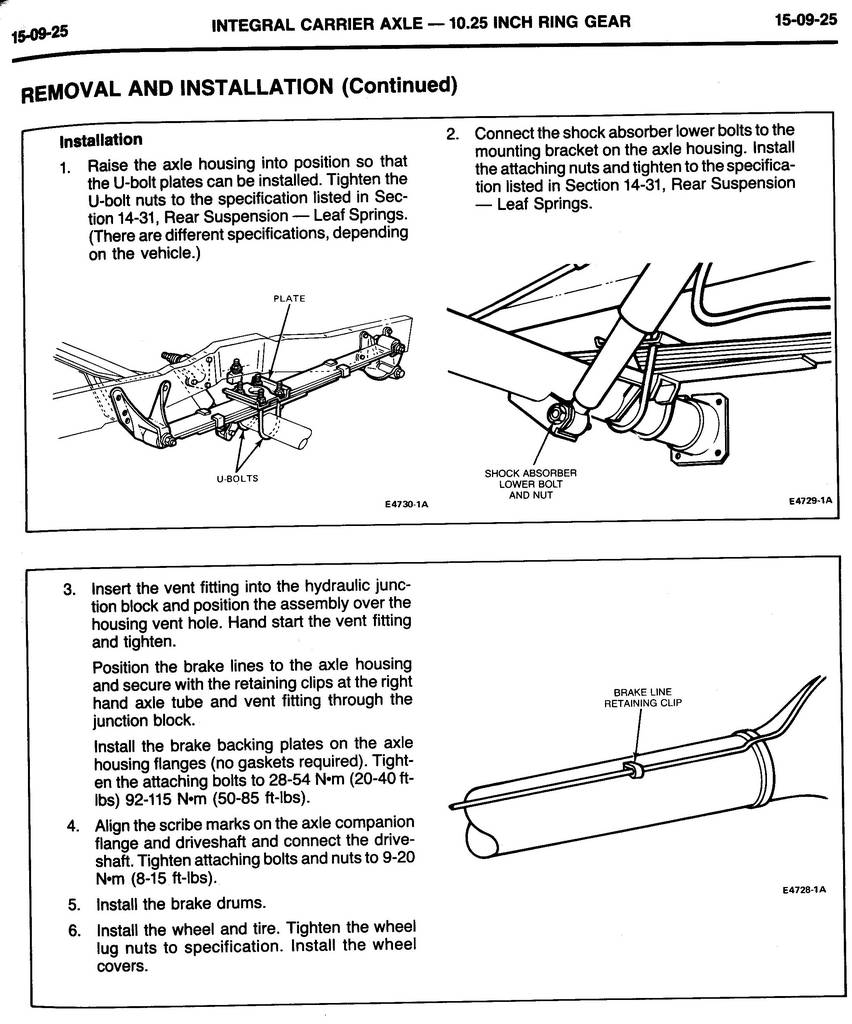 15-09-25 INTEGRAL CARRIER AXLE — 10.25 INCH RING GEAR 15-09-25

REMOVAL AND INSTALLATION (Continued)

Installation

1. Raise the axle housing into position so that the U-bolt plates can be installed. Tighten the U-bolt nuts to the specification listed in Section 14-31, Rear Suspension — Leaf Springs. (There are different specifications, depending on the vehicle.)

PLATE

U-BOLTS

E4730-1A

2. Connect the shock absorber lower bolts to the mounting bracket on the axle housing. Install the attaching nuts and tighten to the specification listed in Section 14-31, Rear Suspension — Leaf Springs.

SHOCK ABSORBER LOWER BOLT AND NUT

E4729-1A

3. Insert the vent fitting into the hydraulic junction block and position the assembly over the housing vent hole. Hand start the vent fitting and tighten.

Position the brake lines to the axle housing and secure with the retaining clips at the right hand axle tube and vent fitting through the junction block.

Install the brake backing plates on the axle housing flanges (no gaskets required). Tighten the attaching bolts to 28-54 N•m (20-40 ft-lbs) 92-115 N•m (50-85 ft-lbs).

4. Align the scribe marks on the axle companion flange and driveshaft and connect the driveshaft. Tighten attaching bolts and nuts to 9-20 N•m (8-15 ft-lbs).

5. Install the brake drums.

6. Install the wheel and tire. Tighten the wheel lug nuts to specification. Install the wheel covers.

BRAKE LINE RETAINING CLIP

E4728-1A